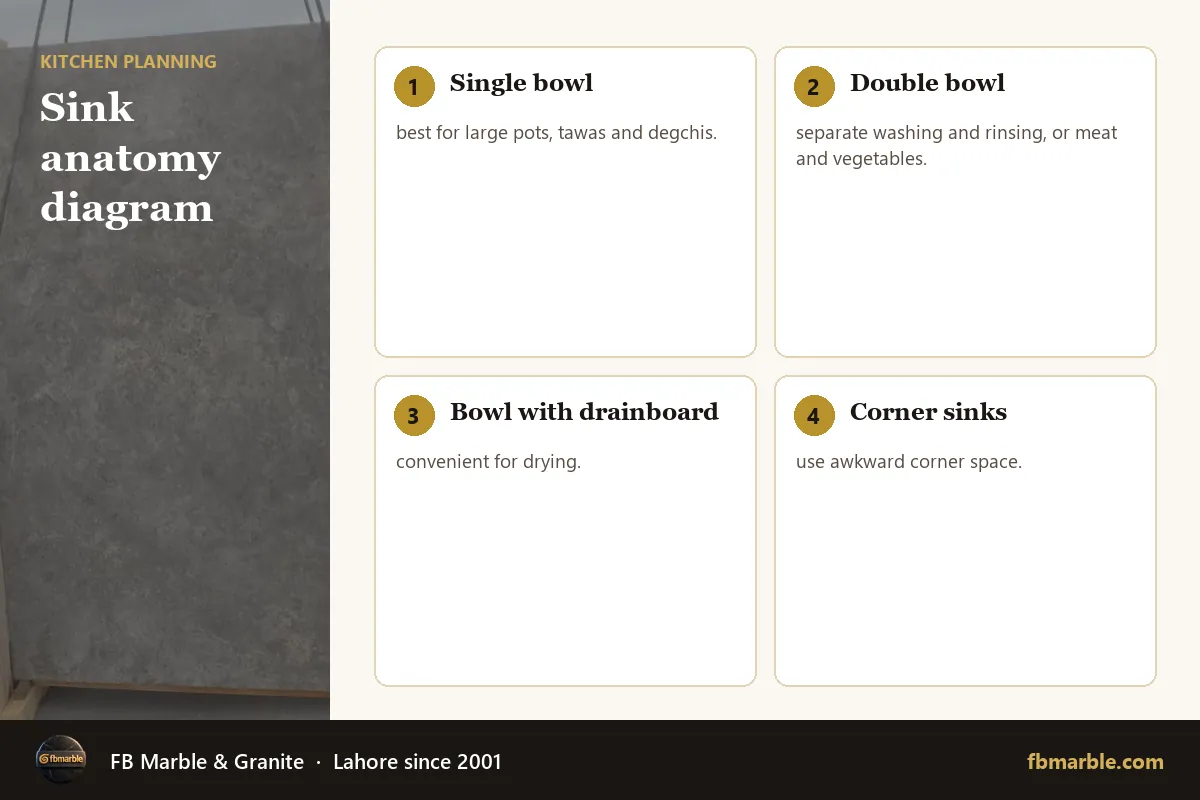 KITCHEN PLANNING

Sink anatomy diagram

1 Single bowl

best for large pots, tawas and degchis.

2 Double bowl

separate washing and rinsing, or meat and vegetables.

3 Bowl with drainboard

convenient for drying.

4 Corner sinks

use awkward corner space.

fbmarble

FB Marble & Granite · Lahore since 2001

fbmarble.com